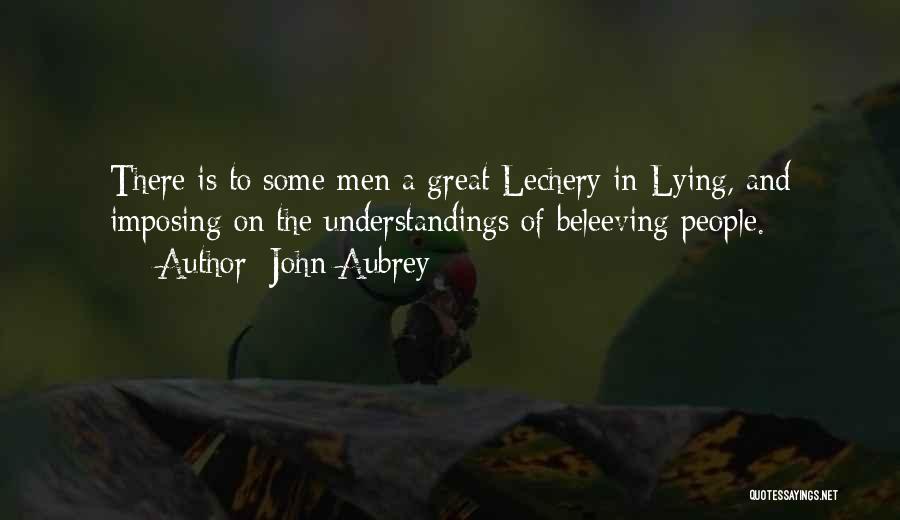 There is to some men a great Lechery in Lying, and imposing on the understandings of beleeving people.
— Author: John Aubrey

QUOTESSAYINGS.NET